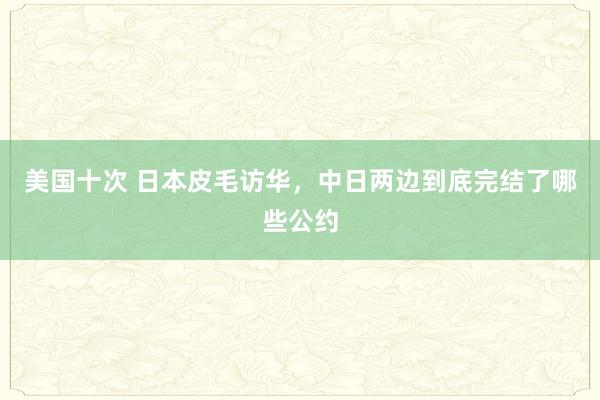 美国十次 日本皮毛访华，中日两边到底完结了哪些公约